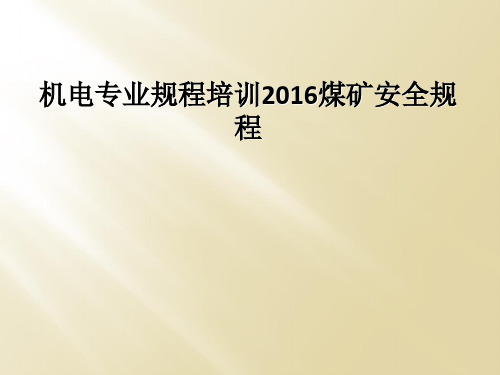 机电专业规程培训2016煤矿安全规程